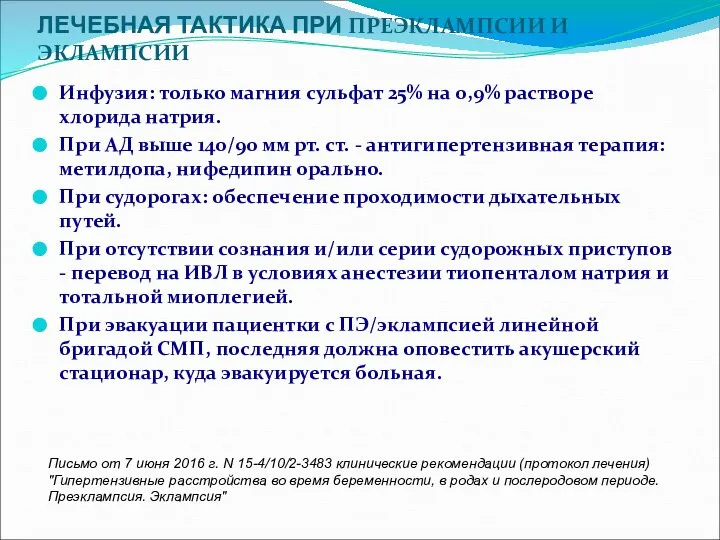 ЛЕЧЕБНАЯ ТАКТИКА ПРИ ПРЕЭКЛАМПСИИ И ЭКЛАМПСИИ

Инфузия: только магния сульфат 25% на 0,9% растворе хлорида натрия.

При АД выше 140/90 мм рт. ст. - антигипертензивная терапия: метилдопа, нифедипин орально.

При судорогах: обеспечение проходимости дыхательных путей.

При отсутствии сознания и/или серии судорожных приступов - перевод на ИВЛ в условиях анестезии тиопенталом натрия и тотальной миоплегией.

При эвакуации пациентки с ПЭ/эклампсией линейной бригадой СМП, последняя должна оповестить акушерский стационар, куда эвакуируется больная.

Письмо от 7 июня 2016 г. N 15-4/10/2-3483 клинические рекомендации (протокол лечения) "Гипертензивные расстройства во время беременности, в родах и послеродовом периоде. Преэклампсия. Эклампсия"